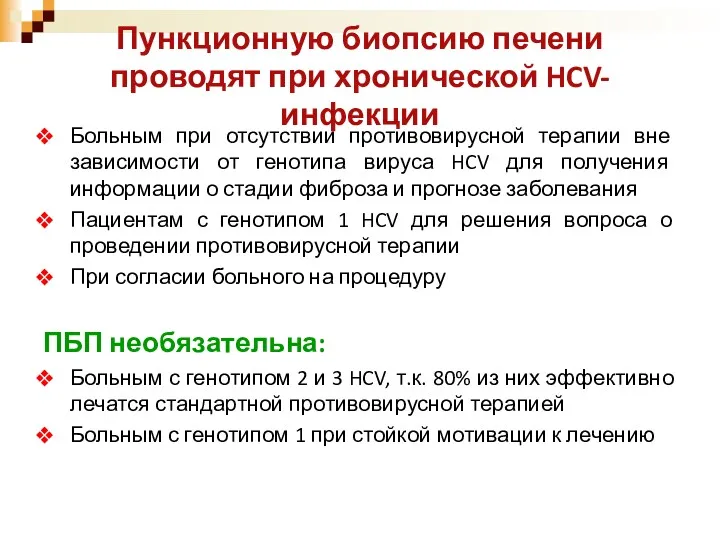 Пункционную биопсию печени проводят при хронической HCV-инфекции

❖ Больным при отсутствии противовирусной терапии вне зависимости от генотипа вируса HCV для получения информации о стадии фиброза и прогнозе заболевания

❖ Пациентам с генотипом 1 HCV для решения вопроса о проведении противовирусной терапии

❖ При согласии больного на процедуру

ПБП необязательна:

❖ Больным с генотипом 2 и 3 HCV, т.к. 80% из них эффективно лечатся стандартной противовирусной терапией

❖ Больным с генотипом 1 при стойкой мотивации к лечению